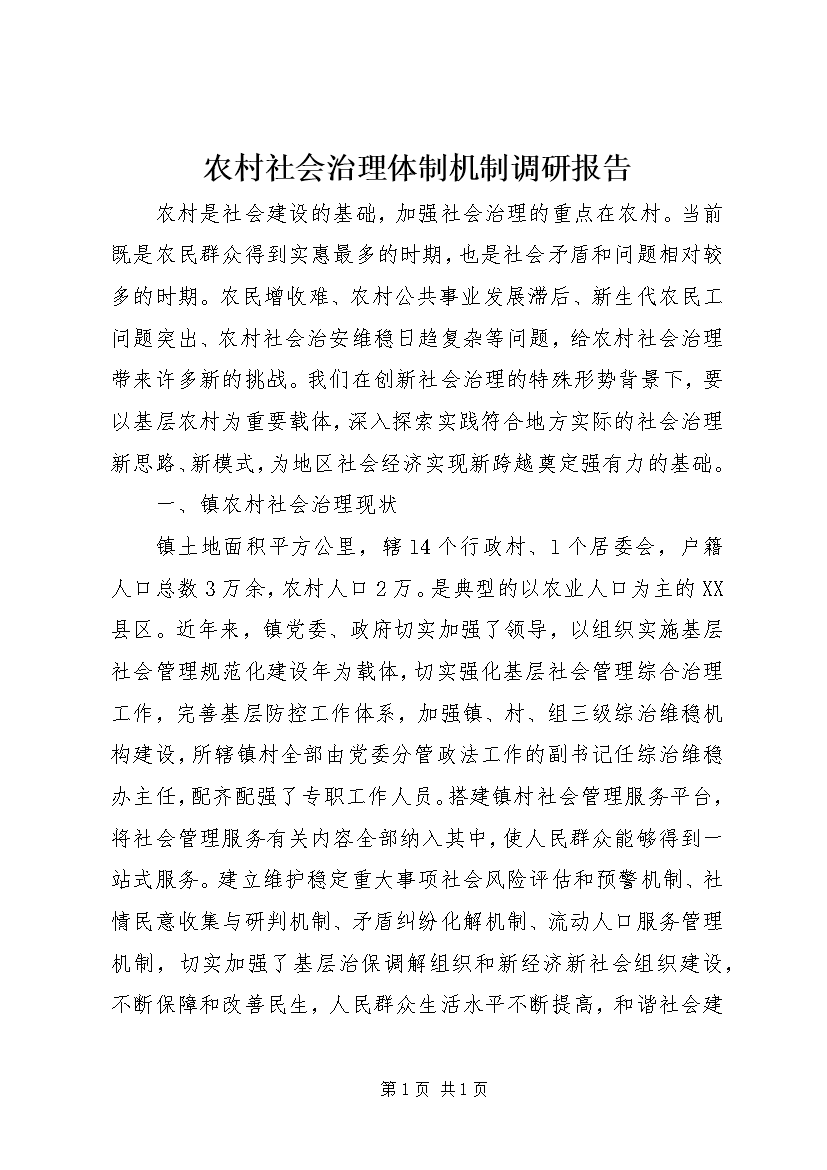 农村社会治理体制机制调研报告

农村是社会建设的基础，加强社会治理的重点在农村。当前既是农民群众得到实惠最多的时期，也是社会矛盾和问题相对较多的时期。农民增收难、农村公共事业发展滞后、新生代农民工问题突出、农村社会治安维稳日趋复杂等问题，给农村社会治理带来许多新的挑战。我们在创新社会治理的特殊形势背景下，要以基层农村为重要载体，深入探索实践符合地方实际的社会治理新思路、新模式，为地区社会经济实现新跨越奠定强有力的基础。

一、镇农村社会治理现状

镇土地面积平方公里，辖14个行政村、1个居委会，户籍人口总数3万余，农村人口2万。是典型的以农业人口为主的XX县区。近年来，镇党委、政府切实加强了领导，以组织实施基层社会管理规范化建设年为载体，切实强化基层社会管理综合治理工作，完善基层防控工作体系，加强镇、村、组三级综治维稳机构建设，所辖镇村全部由党委分管政法工作的副书记任综治维稳办主任，配齐配强了专职工作人员。搭建镇村社会管理服务平台，将社会管理服务有关内容全部纳入其中，使人民群众能够得到一站式服务。建立维护稳定重大事项社会风险评估和预警机制、社情民意收集与研判机制、矛盾纠纷化解机制、流动人口服务管理机制，切实加强了基层治保调解组织和新经济新社会组织建设，不断保障和改善民生，人民群众生活水平不断提高，和谐社会建

第1页 共1页